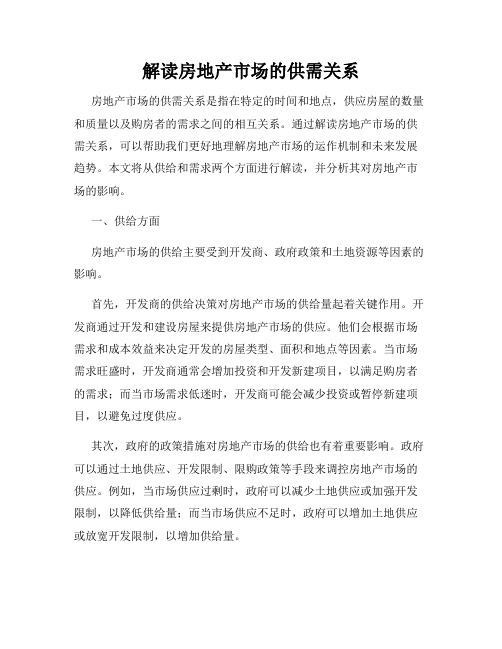 解读房地产市场的供需关系

房地产市场的供需关系是指在特定的时间和地点，供应房屋的数量和质量以及购房者的需求之间的相互关系。通过解读房地产市场的供需关系，可以帮助我们更好地理解房地产市场的运作机制和未来发展趋势。本文将从供给和需求两个方面进行解读，并分析其对房地产市场的影响。

一、供给方面

房地产市场的供给主要受到开发商、政府政策和土地资源等因素的影响。

首先，开发商的供给决策对房地产市场的供给量起着关键作用。开发商通过开发和建设房屋来提供房地产市场的供应。他们会根据市场需求和成本效益来决定开发的房屋类型、面积和地点等因素。当市场需求旺盛时，开发商通常会增加投资和开发新建项目，以满足购房者的需求；而当市场需求低迷时，开发商可能会减少投资或暂停新建项目，以避免过度供应。

其次，政府的政策措施对房地产市场的供给也有着重要影响。政府可以通过土地供应、开发限制、限购政策等手段来调控房地产市场的供应。例如，当市场供应过剩时，政府可以减少土地供应或加强开发限制，以降低供给量；而当市场供应不足时，政府可以增加土地供应或放宽开发限制，以增加供给量。